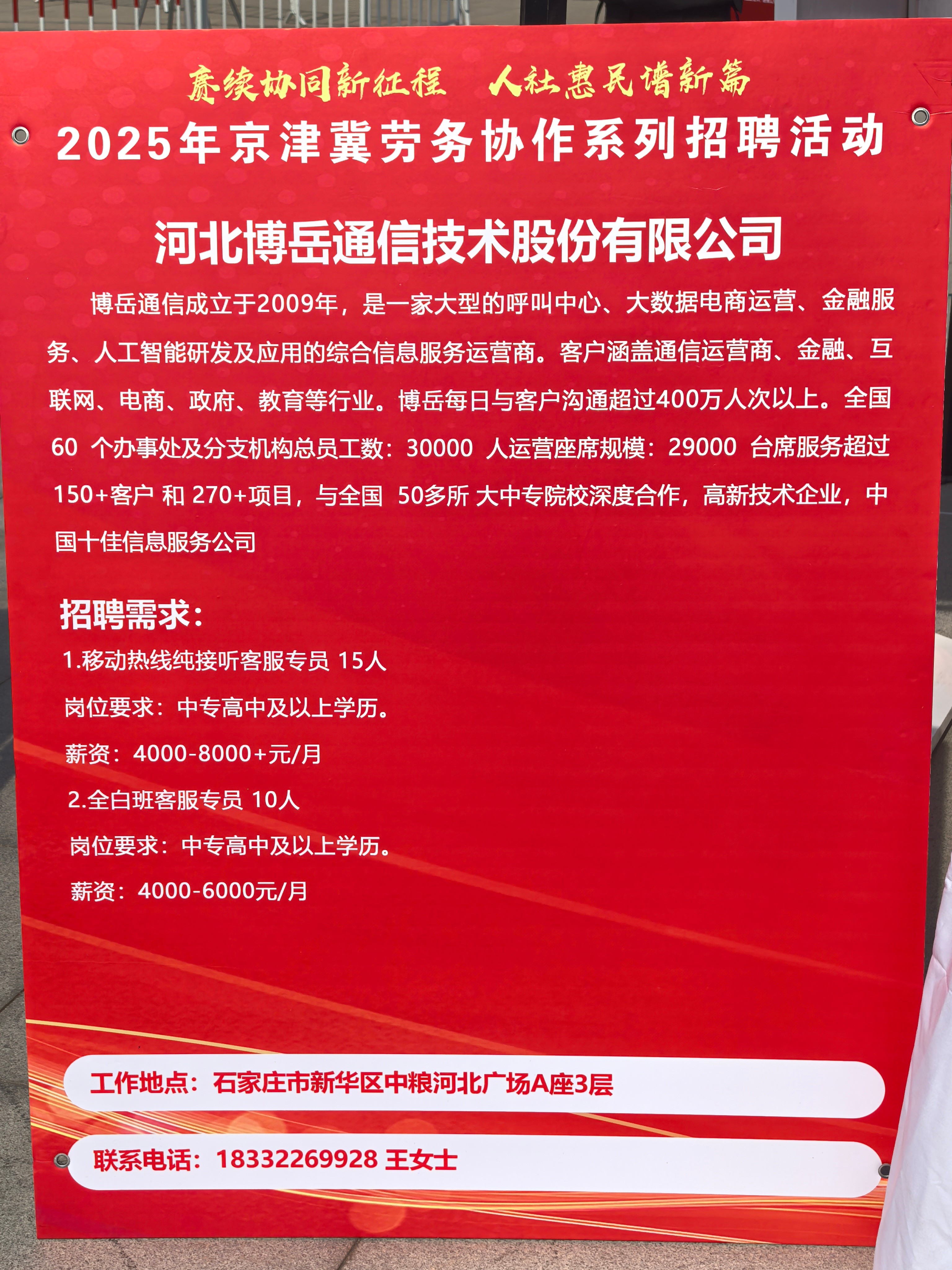 赓续协同新征程 人社惠民谱新篇

2025年京津冀劳务协作系列招聘活动

河北博岳通信技术股份有限公司

博岳通信成立于2009年，是一家大型的呼叫中心、大数据电商运营、金融服务、人工智能研发及应用的综合信息服务运营商。客户涵盖通信运营商、金融、互联网、电商、政府、教育等行业。博岳每日与客户沟通超过400万人次以上。全国60个办事处及分支机构总员工数：30000人运营座席规模：29000台席服务超过150+客户和270+项目，与全国50多所大中专院校深度合作，高新技术企业，中国十佳信息服务公司

招聘需求：

1.移动热线纯接听客服专员 15人

岗位要求：中专高中及以上学历。

薪资：4000-8000+元/月

2.全白班客服专员 10人

岗位要求：中专高中及以上学历。

薪资：4000-6000元/月

工作地点：石家庄市新华区中粮河北广场A座3层

联系电话：18332269928 王女士